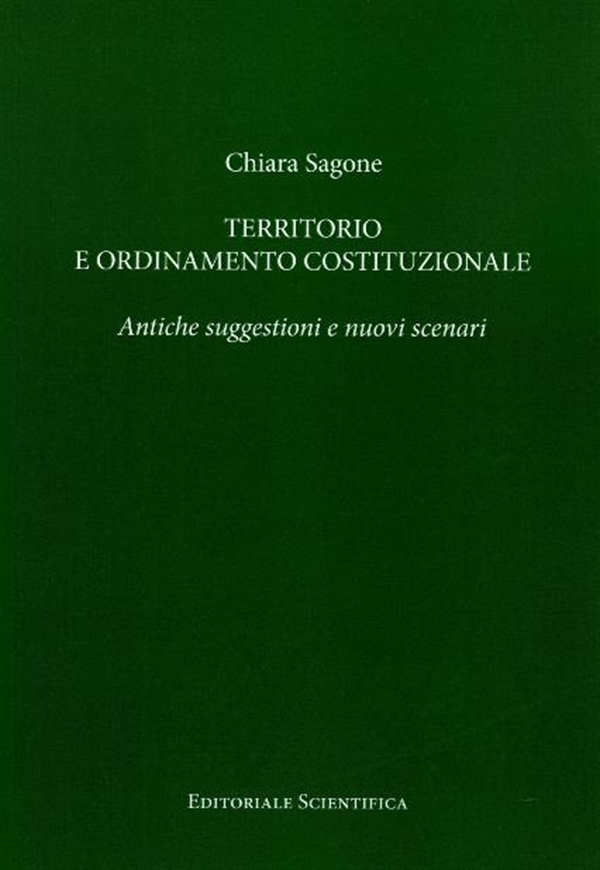 Chiara Sagone

TERRITORIO
E ORDINAMENTO COSTITUZIONALE

Antiche suggestioni e nuovi scenari

EDITORIALE SCIENTIFICA